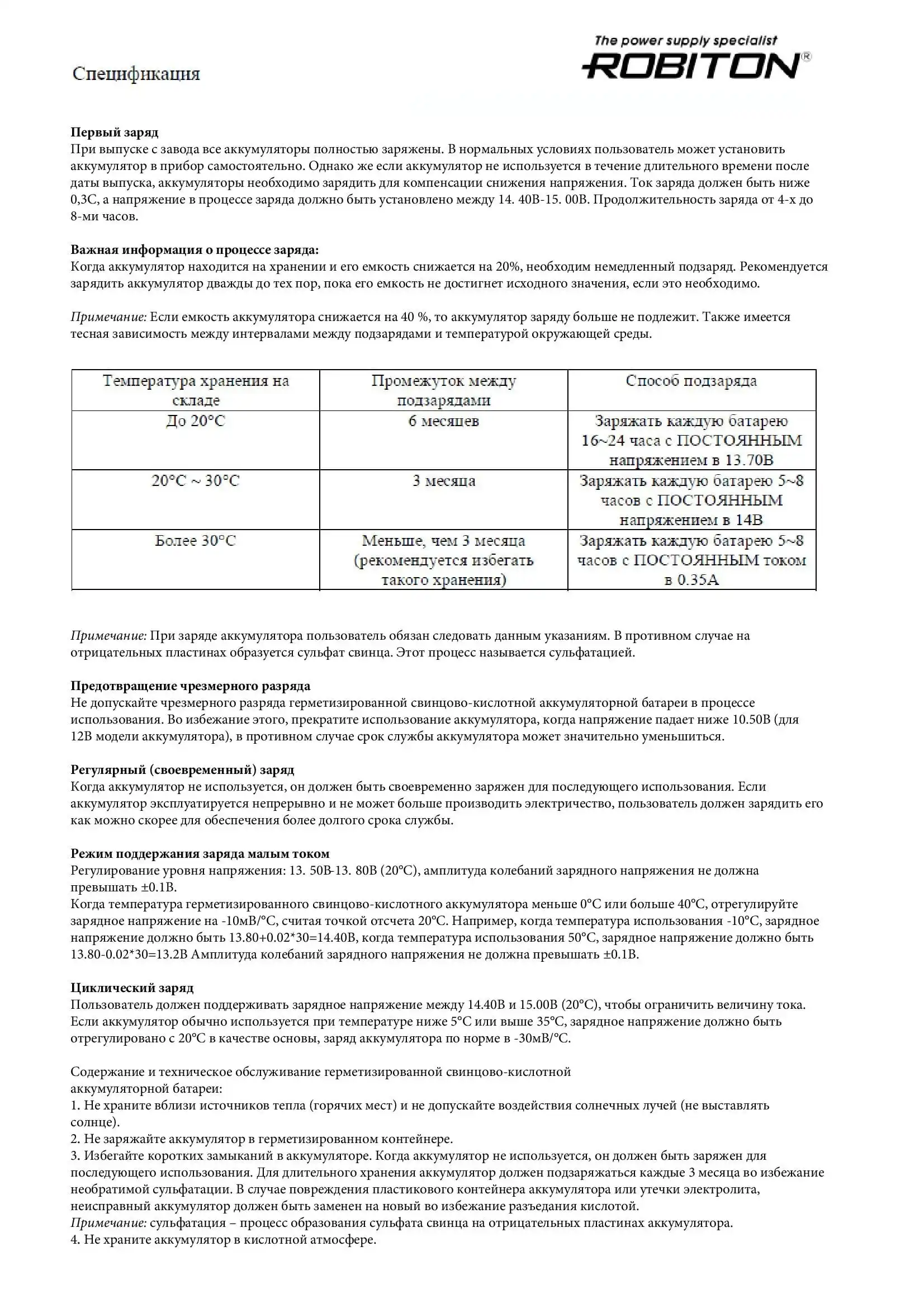 Спецификация

The power supply specialist
ROBITON®

Первый заряд
При выпуске с завода все аккумуляторы полностью заряжены. В нормальных условиях пользователь может установить аккумулятор в прибор самостоятельно. Однако же если аккумулятор не используется в течение длительного времени после даты выпуска, аккумуляторы необходимо зарядить для компенсации снижения напряжения. Ток заряда должен быть ниже 0,3С, а напряжение в процессе заряда должно быть установлено между 14. 40В-15. 00В. Продолжительность заряда от 4-х до 8-ми часов.

Важная информация о процессе заряда:
Когда аккумулятор находится на хранении и его емкость снижается на 20%, необходим немедленный подзаряд. Рекомендуется зарядить аккумулятор дважды до тех пор, пока его емкость не достигнет исходного значения, если это необходимо.

Примечание: Если емкость аккумулятора снижается на 40 %, то аккумулятор заряду больше не подлежит. Также имеется тесная зависимость между интервалами между подзарядами и температурой окружающей среды.

| Температура хранения на складе | Промежуток между подзарядами | Способ подзаряда |
|---|---|---|
| До 20°С | 6 месяцев | Заряжать каждую батарею 16~24 часа с ПОСТОЯННЫМ напряжением в 13.70В |
| 20°С ~ 30°С | 3 месяца | Заряжать каждую батарею 5~8 часов с ПОСТОЯННЫМ напряжением в 14В |
| Более 30°С | Меньше, чем 3 месяца (рекомендуется избегать такого хранения) | Заряжать каждую батарею 5~8 часов с ПОСТОЯННЫМ током в 0.35А |

Примечание: При заряде аккумулятора пользователь обязан следовать данным указаниям. В противном случае на отрицательных пластинах образуется сульфат свинца. Этот процесс называется сульфатацией.

Предотвращение чрезмерного разряда
Не допускайте чрезмерного разряда герметизированной свинцово-кислотной аккумуляторной батареи в процессе использования. Во избежание этого, прекратите использование аккумулятора, когда напряжение падает ниже 10.50В (для 12В модели аккумулятора), в противном случае срок службы аккумулятора может значительно уменьшиться.

Регулярный (своевременный) заряд
Когда аккумулятор не используется, он должен быть своевременно заряжен для последующего использования. Если аккумулятор эксплуатируется непрерывно и не может больше производить электричество, пользователь должен зарядить его как можно скорее для обеспечения более долгого срока службы.

Режим поддержания заряда малым током
Регулирование уровня напряжения: 13. 50В-13. 80В (20°С), амплитуда колебаний зарядного напряжения не должна превышать ±0.1В.
Когда температура герметизированного свинцово-кислотного аккумулятора меньше 0°С или больше 40°С, отрегулируйте зарядное напряжение на -10мВ/°С, считая точкой отсчета 20°С. Например, когда температура использования -10°С, зарядное напряжение должно быть 13.80+0.02*30=14.40В, когда температура использования 50°С, зарядное напряжение должно быть 13.80-0.02*30=13.2В Амплитуда колебаний зарядного напряжения не должна превышать ±0.1В.

Циклический заряд
Пользователь должен поддерживать зарядное напряжение между 14.40В и 15.00В (20°С), чтобы ограничить величину тока. Если аккумулятор обычно используется при температуре ниже 5°С или выше 35°С, зарядное напряжение должно быть отрегулировано с 20°С в качестве основы, заряд аккумулятора по норме в -30мВ/°С.

Содержание и техническое обслуживание герметизированной свинцово-кислотной аккумуляторной батареи:
1. Не храните вблизи источников тепла (горячих мест) и не допускайте воздействия солнечных лучей (не выставлять солнце).
2. Не заряжайте аккумулятор в герметизированном контейнере.
3. Избегайте коротких замыканий в аккумуляторе. Когда аккумулятор не используется, он должен быть заряжен для последующего использования. Для длительного хранения аккумулятор должен подзаряжаться каждые 3 месяца во избежание необратимой сульфатации. В случае повреждения пластикового контейнера аккумулятора или утечки электролита, неисправный аккумулятор должен быть заменен на новый во избежание разъедания кислотой.
Примечание: сульфатация – процесс образования сульфата свинца на отрицательных пластинах аккумулятора.
4. Не храните аккумулятор в кислотной атмосфере.